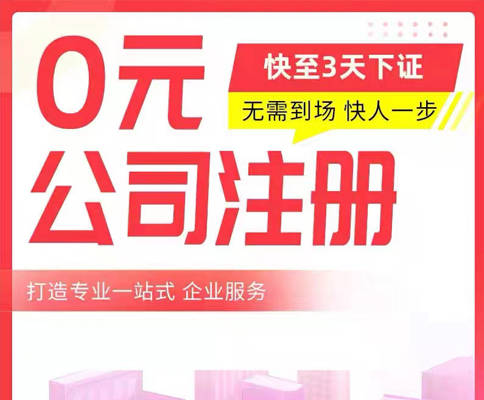 0元

快至3天下证

无需到场 快人一步

公司注册

打造专业一站式 企业服务